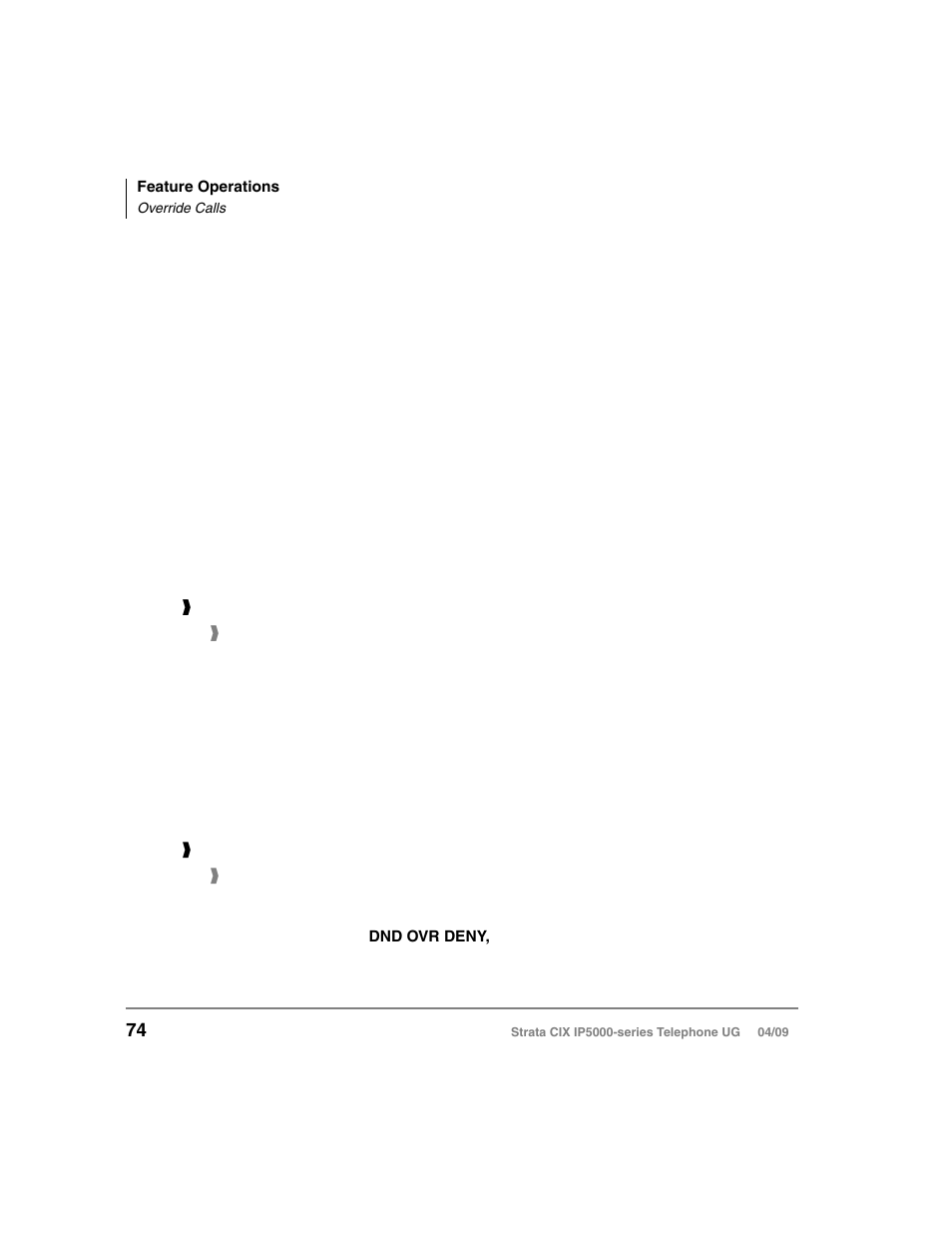 Feature Operations
Override Calls

DND OVR DENY,

74

Strata CIX IP5000-series Telephone UG 04/09